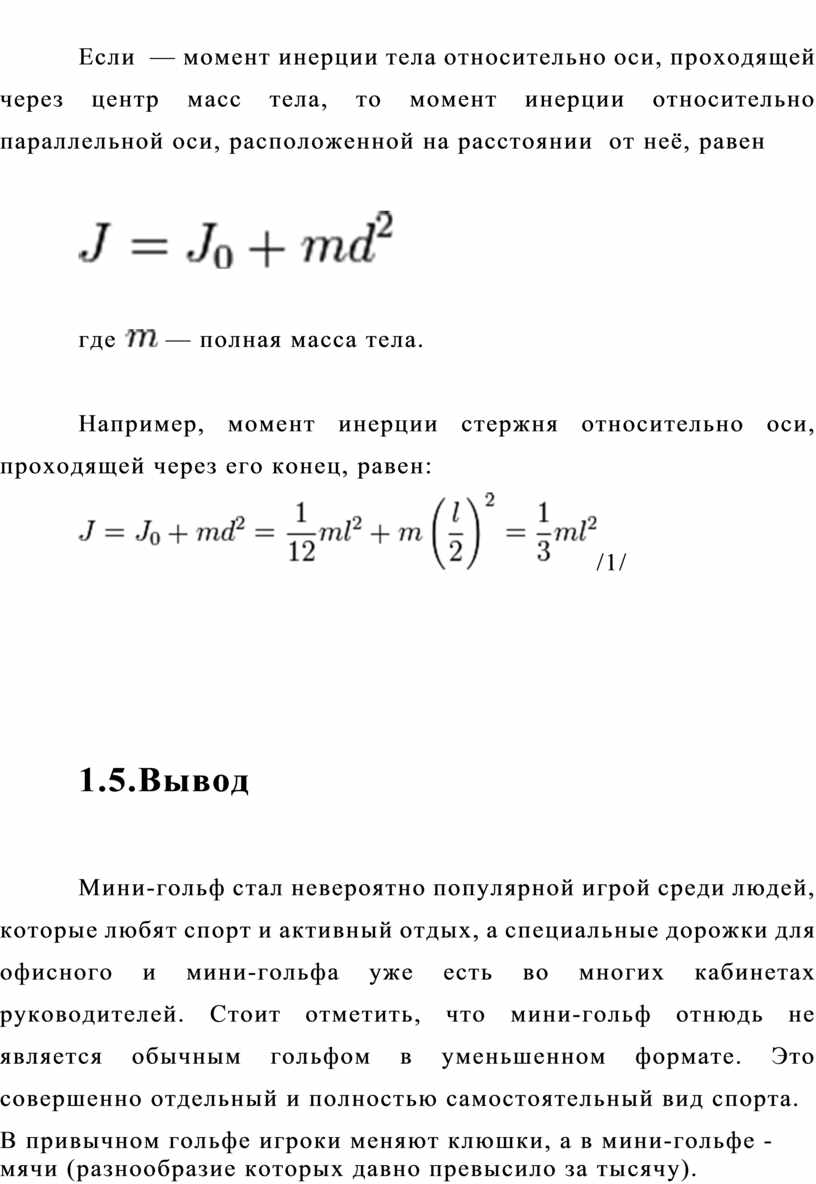 Если — момент инерции тела относительно оси, проходящей через центр масс тела, то момент инерции относительно параллельной оси, расположенной на расстоянии от неё, равен

$J = J_0 + md^2$

где $m$ — полная масса тела.

Например, момент инерции стержня относительно оси, проходящей через его конец, равен:

$J = J_0 + md^2 = \frac{1}{12}ml^2 + m\left(\frac{l}{2}\right)^2 = \frac{1}{3}ml^2$ /1/

1.5.Вывод

Мини-гольф стал невероятно популярной игрой среди людей, которые любят спорт и активный отдых, а специальные дорожки для офисного и мини-гольфа уже есть во многих кабинетах руководителей. Стоит отметить, что мини-гольф отнюдь не является обычным гольфом в уменьшенном формате. Это совершенно отдельный и полностью самостоятельный вид спорта.
В привычном гольфе игроки меняют клюшки, а в мини-гольфе - мячи (разнообразие которых давно превысило за тысячу).